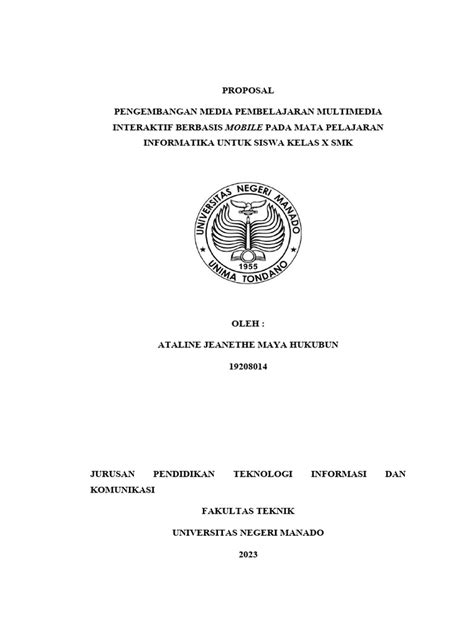 PROPOSAL

PENGEMBANGAN MEDIA PEMBELAJARAN MULTIMEDIA INTERAKTIF BERBASIS MOBILE PADA MATA PELAJARAN INFORMATIKA UNTUK SISWA KELAS X SMK

UNIVERSITAS NEGERI MANADO
1955
UNIMA TONDANO

OLEH :

ATALINE JEANETHE MAYA HUKUBUN

19208014

JURUSAN PENDIDIKAN TEKNOLOGI INFORMASI DAN KOMUNIKASI

FAKULTAS TEKNIK

UNIVERSITAS NEGERI MANADO

2023